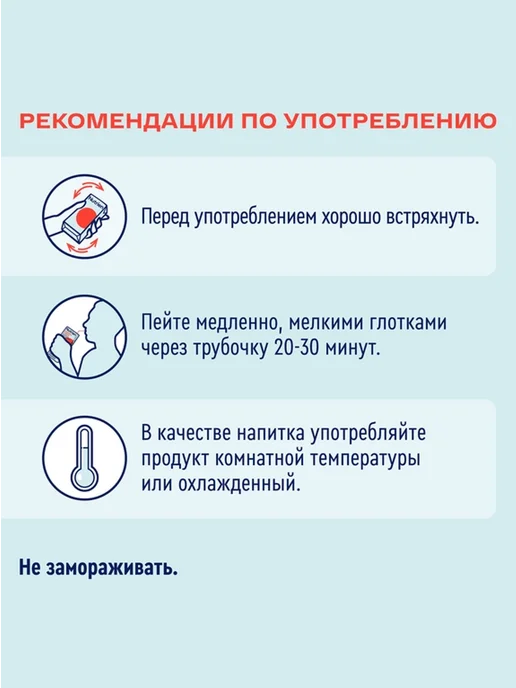 РЕКОМЕНДАЦИИ ПО УПОТРЕБЛЕНИЮ

Перед употреблением хорошо встряхнуть.

Пейте медленно, мелкими глотками через трубочку 20-30 минут.

В качестве напитка употребляйте продукт комнатной температуры или охлажденный.

Не замораживать.